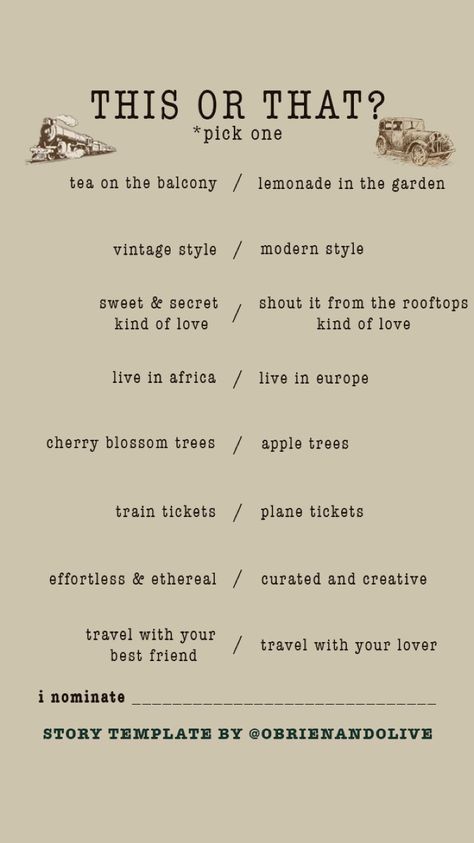 THIS OR THAT?
*pick one

tea on the balcony / lemonade in the garden

vintage style / modern style

sweet & secret kind of love / shout it from the rooftops kind of love

live in africa / live in europe

cherry blossom trees / apple trees

train tickets / plane tickets

effortless & ethereal / curated and creative

travel with your best friend / travel with your lover

i nominate ______________________________

STORY TEMPLATE BY @OBRIENANDOLIVE